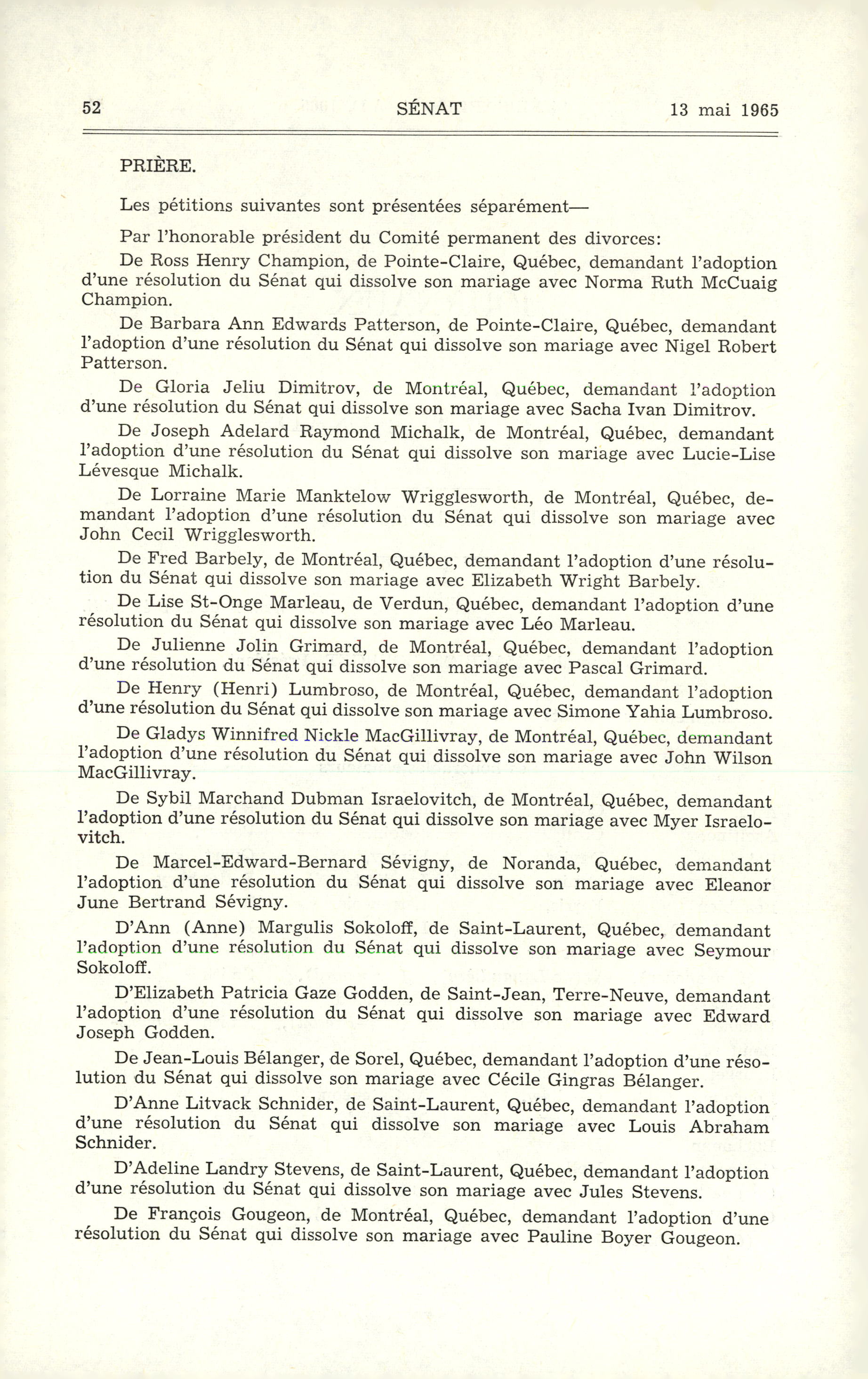 52 SÉNAT 13 mai 1965

PRIÈRE.

Les pétitions suivantes sont présentées séparément—

Par l'honorable président du Comité permanent des divorces:

De Ross Henry Champion, de Pointe-Claire, Québec, demandant l'adoption d'une résolution du Sénat qui dissolve son mariage avec Norma Ruth McCuaig Champion.

De Barbara Ann Edwards Patterson, de Pointe-Claire, Québec, demandant l'adoption d'une résolution du Sénat qui dissolve son mariage avec Nigel Robert Patterson.

De Gloria Jeliu Dimitrov, de Montréal, Québec, demandant l'adoption d'une résolution du Sénat qui dissolve son mariage avec Sacha Ivan Dimitrov.

De Joseph Adelard Raymond Michalk, de Montréal, Québec, demandant l'adoption d'une résolution du Sénat qui dissolve son mariage avec Lucie-Lise Lévesque Michalk.

De Lorraine Marie Manktelow Wrigglesworth, de Montréal, Québec, demandant l'adoption d'une résolution du Sénat qui dissolve son mariage avec John Cecil Wrigglesworth.

De Fred Barbely, de Montréal, Québec, demandant l'adoption d'une résolution du Sénat qui dissolve son mariage avec Elizabeth Wright Barbely.

De Lise St-Onge Marleau, de Verdun, Québec, demandant l'adoption d'une résolution du Sénat qui dissolve son mariage avec Léo Marleau.

De Julienne Jolin Grimard, de Montréal, Québec, demandant l'adoption d'une résolution du Sénat qui dissolve son mariage avec Pascal Grimard.

De Henry (Henri) Lumbroso, de Montréal, Québec, demandant l'adoption d'une résolution du Sénat qui dissolve son mariage avec Simone Yahia Lumbroso.

De Gladys Winnifred Nickle MacGillivray, de Montréal, Québec, demandant l'adoption d'une résolution du Sénat qui dissolve son mariage avec John Wilson MacGillivray.

De Sybil Marchand Dubman Israelovitch, de Montréal, Québec, demandant l'adoption d'une résolution du Sénat qui dissolve son mariage avec Myer Israelovitch.

De Marcel-Edward-Bernard Sévigny, de Noranda, Québec, demandant l'adoption d'une résolution du Sénat qui dissolve son mariage avec Eleanor June Bertrand Sévigny.

D'Ann (Anne) Margulis Sokoloff, de Saint-Laurent, Québec, demandant l'adoption d'une résolution du Sénat qui dissolve son mariage avec Seymour Sokoloff.

D'Elizabeth Patricia Gaze Godden, de Saint-Jean, Terre-Neuve, demandant l'adoption d'une résolution du Sénat qui dissolve son mariage avec Edward Joseph Godden.

De Jean-Louis Bélanger, de Sorel, Québec, demandant l'adoption d'une résolution du Sénat qui dissolve son mariage avec Cécile Gingras Bélanger.

D'Anne Litvack Schnider, de Saint-Laurent, Québec, demandant l'adoption d'une résolution du Sénat qui dissolve son mariage avec Louis Abraham Schnider.

D'Adeline Landry Stevens, de Saint-Laurent, Québec, demandant l'adoption d'une résolution du Sénat qui dissolve son mariage avec Jules Stevens.

De François Gougeon, de Montréal, Québec, demandant l'adoption d'une résolution du Sénat qui dissolve son mariage avec Pauline Boyer Gougeon.